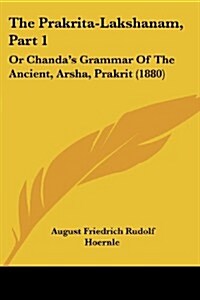 The Prakrita-Lakshanam, Part 1

Or Chanda's Grammar Of The Ancient, Arsha, Prakrit (1880)

August Friedrich Rudolf Hoernle